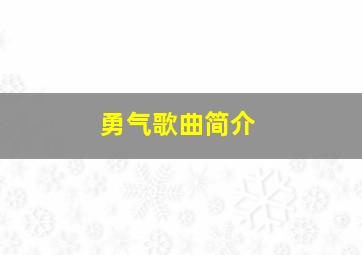 勇气歌曲简介